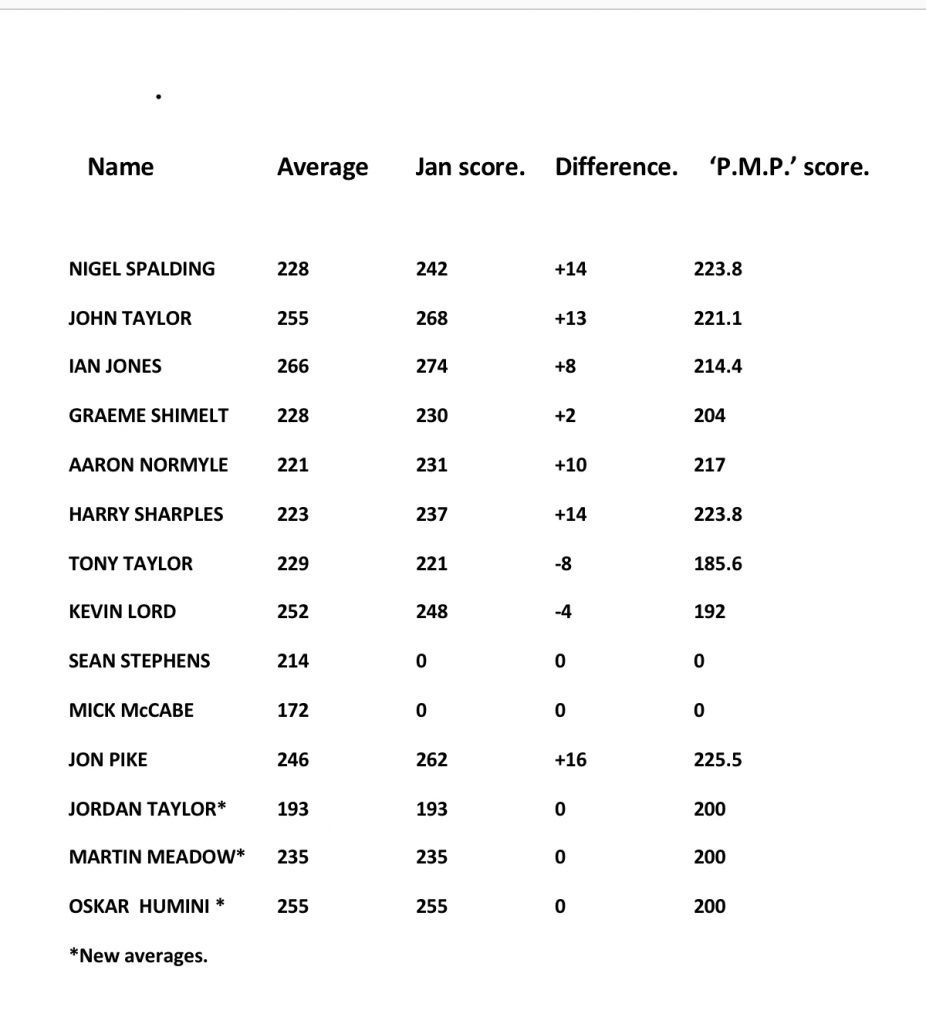 .

| Name | Average | Jan score. | Difference. | 'P.M.P.' score. |
|---|---|---|---|---|
| NIGEL SPALDING | 228 | 242 | +14 | 223.8 |
| JOHN TAYLOR | 255 | 268 | +13 | 221.1 |
| IAN JONES | 266 | 274 | +8 | 214.4 |
| GRAEME SHIMELT | 228 | 230 | +2 | 204 |
| AARON NORMYLE | 221 | 231 | +10 | 217 |
| HARRY SHARPLES | 223 | 237 | +14 | 223.8 |
| TONY TAYLOR | 229 | 221 | -8 | 185.6 |
| KEVIN LORD | 252 | 248 | -4 | 192 |
| SEAN STEPHENS | 214 | 0 | 0 | 0 |
| MICK McCABE | 172 | 0 | 0 | 0 |
| JON PIKE | 246 | 262 | +16 | 225.5 |
| JORDAN TAYLOR* | 193 | 193 | 0 | 200 |
| MARTIN MEADOW* | 235 | 235 | 0 | 200 |
| OSKAR HUMINI * | 255 | 255 | 0 | 200 |

*New averages.